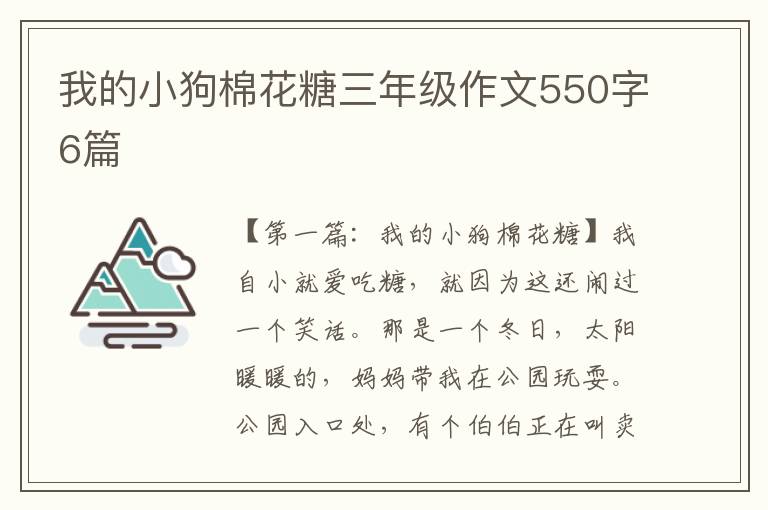 我的小狗棉花糖三年级作文550字6篇

【第一篇：我的小狗棉花糖】我自小就爱吃糖，就因为这还闹过一个笑话。那是一个冬日，太阳暖暖的，妈妈带我在公园玩耍。公园入口处，有个伯伯正在叫卖